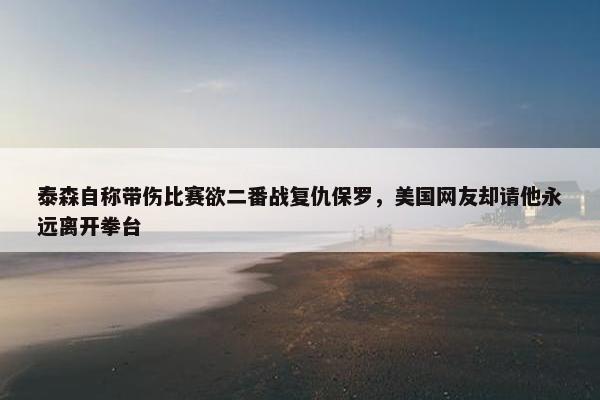 泰森自称带伤比赛欲二番战复仇保罗，美国网友却请他永远离开拳台